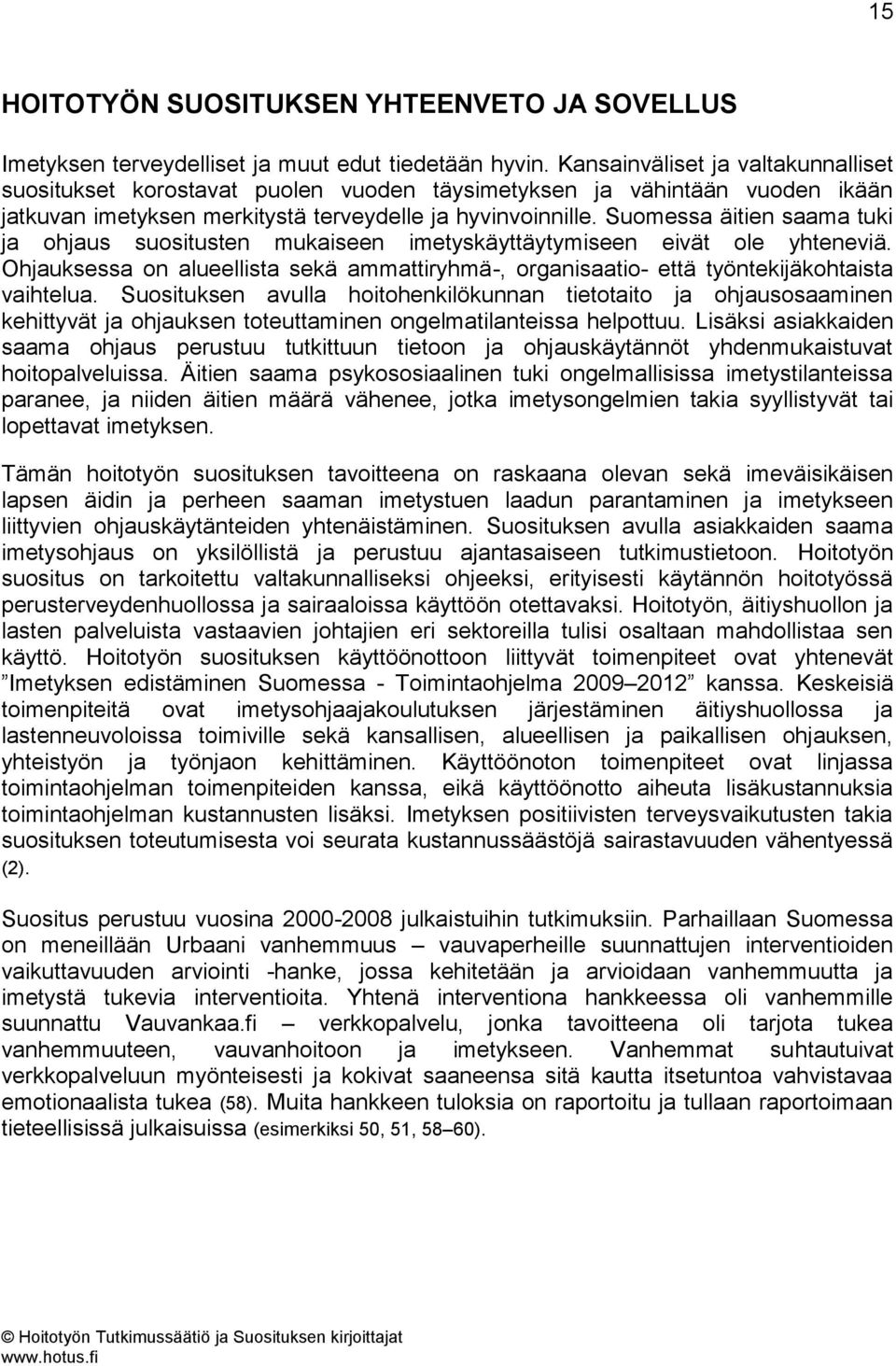 15

HOITOTYÖN SUOSITUKSEN YHTEENVETO JA SOVELLUS

Imetyksen terveydelliset ja muut edut tiedetään hyvin. Kansainväliset ja valtakunnalliset suositukset korostavat puolen vuoden täysimetyksen ja vähintään vuoden ikään jatkuvan imetyksen merkitystä terveydelle ja hyvinvoinnille. Suomessa äitien saama tuki ja ohjaus suositusten mukaiseen imetyskäyttäytymiseen eivät ole yhteneviä. Ohjauksessa on alueellista sekä ammattiryhmä-, organisaatio- että työntekijäkohtaista vaihtelua. Suosituksen avulla hoitohenkilökunnan tietotaito ja ohjausosaaminen kehittyvät ja ohjauksen toteuttaminen ongelmatilanteissa helpottuu. Lisäksi asiakkaiden saama ohjaus perustuu tutkittuun tietoon ja ohjauskäytännöt yhdenmukaistuvat hoitopalveluissa. Äitien saama psykososiaalinen tuki ongelmallisissa imetystilanteissa paranee, ja niiden äitien määrä vähenee, jotka imetysongelmien takia syyllistyvät tai lopettavat imetyksen.

Tämän hoitotyön suosituksen tavoitteena on raskaana olevan sekä imeväisikäisen lapsen äidin ja perheen saaman imetystuen laadun parantaminen ja imetykseen liittyvien ohjauskäytänteiden yhtenäistäminen. Suosituksen avulla asiakkaiden saama imetysohjaus on yksilöllistä ja perustuu ajantasaiseen tutkimustietoon. Hoitotyön suositus on tarkoitettu valtakunnalliseksi ohjeeksi, erityisesti käytännön hoitotyössä perusterveydenhuollossa ja sairaaloissa käyttöön otettavaksi. Hoitotyön, äitiyshuollon ja lasten palveluista vastaavien johtajien eri sektoreilla tulisi osaltaan mahdollistaa sen käyttö. Hoitotyön suosituksen käyttöönottoon liittyvät toimenpiteet ovat yhtenevät ”Imetyksen edistäminen Suomessa - Toimintaohjelma 2009–2012” kanssa. Keskeisiä toimenpiteitä ovat imetysohjaajakoulutuksen järjestäminen äitiyshuollossa ja lastenneuvoloissa toimiville sekä kansallisen, alueellisen ja paikallisen ohjauksen, yhteistyön ja työnjaon kehittäminen. Käyttöönoton toimenpiteet ovat linjassa toimintaohjelman toimenpiteiden kanssa, eikä käyttöönotto aiheuta lisäkustannuksia toimintaohjelman kustannusten lisäksi. Imetyksen positiivisten terveysvaikutusten takia suosituksen toteutumisesta voi seurata kustannussäästöjä sairastavuuden vähentyessä (2).

Suositus perustuu vuosina 2000-2008 julkaistuihin tutkimuksiin. Parhaillaan Suomessa on meneillään Urbaani vanhemmuus – vauvaperheille suunnattujen interventioiden vaikuttavuuden arviointi -hanke, jossa kehitetään ja arvioidaan vanhemmuutta ja imetystä tukevia interventioita. Yhtenä interventiona hankkeessa oli vanhemmille suunnattu Vauvankaa.fi – verkkopalvelu, jonka tavoitteena oli tarjota tukea vanhemmuuteen, vauvanhoitoon ja imetykseen. Vanhemmat suhtautuivat verkkopalveluun myönteisesti ja kokivat saaneensa sitä kautta itsetuntoa vahvistavaa emotionaalista tukea (58). Muita hankkeen tuloksia on raportoitu ja tullaan raportoimaan tieteellisissä julkaisuissa (esimerkiksi 50, 51, 58–60).

© Hoitotyön Tutkimussäätiö ja Suosituksen kirjoittajat
www.hotus.fi